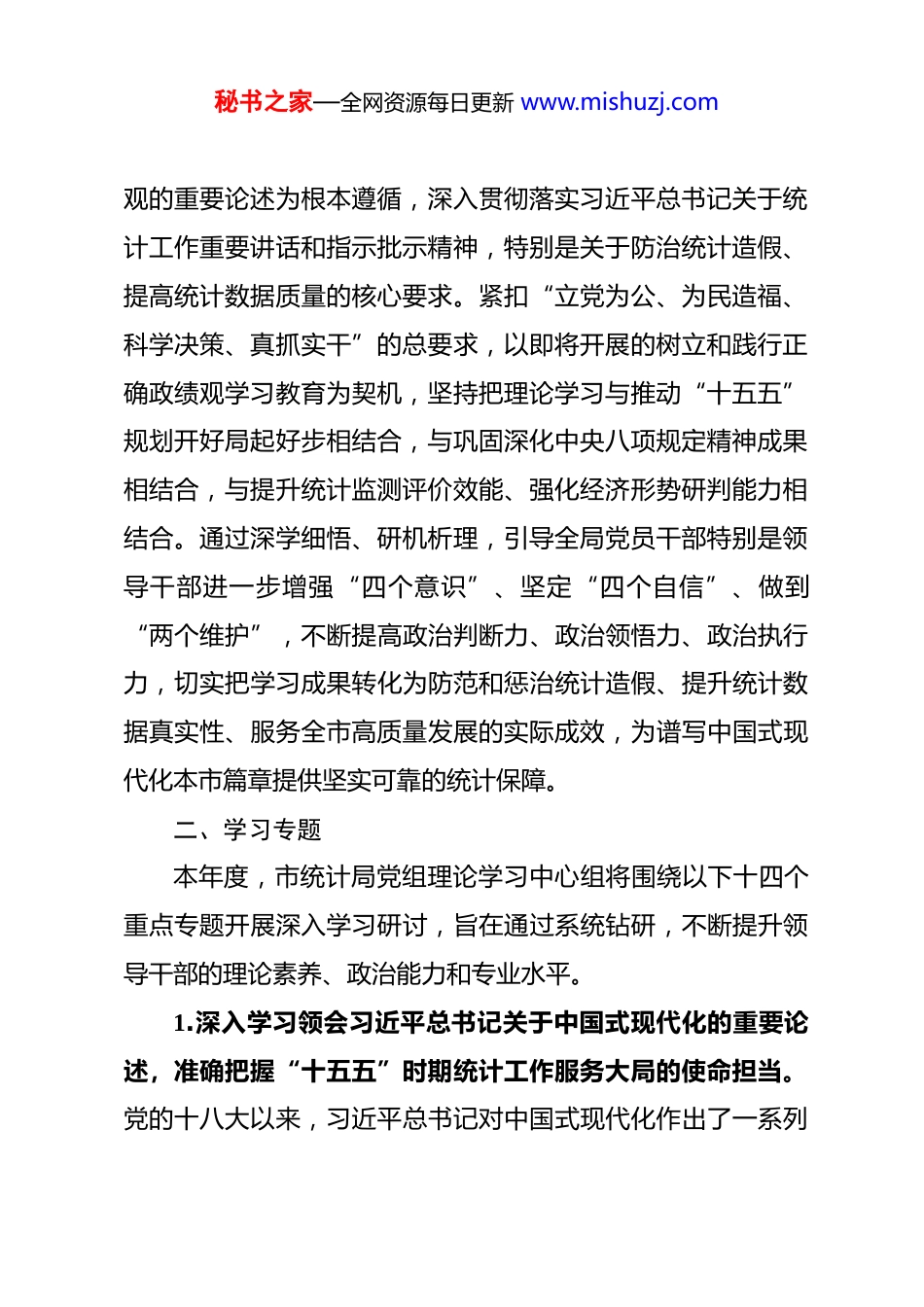 秘书之家—全网资源每日更新 www.mishuzj.com

观的重要论述为根本遵循，深入贯彻落实习近平总书记关于统计工作重要讲话和指示批示精神，特别是关于防治统计造假、提高统计数据质量的核心要求。紧扣“立党为公、为民造福、科学决策、真抓实干”的总要求，以即将开展的树立和践行正确政绩观学习教育为契机，坚持把理论学习与推动“十五五”规划开好局起好步相结合，与巩固深化中央八项规定精神成果相结合，与提升统计监测评价效能、强化经济形势研判能力相结合。通过深学细悟、研机析理，引导全局党员干部特别是领导干部进一步增强“四个意识”、坚定“四个自信”、做到“两个维护”，不断提高政治判断力、政治领悟力、政治执行力，切实把学习成果转化为防范和惩治统计造假、提升统计数据真实性、服务全市高质量发展的实际成效，为谱写中国式现代化本市篇章提供坚实可靠的统计保障。

二、学习专题

本年度，市统计局党组理论学习中心组将围绕以下十四个重点专题开展深入学习研讨，旨在通过系统钻研，不断提升领导干部的理论素养、政治能力和专业水平。

1.深入学习领会习近平总书记关于中国式现代化的重要论述，准确把握“十五五”时期统计工作服务大局的使命担当。党的十八大以来，习近平总书记对中国式现代化作出了一系列